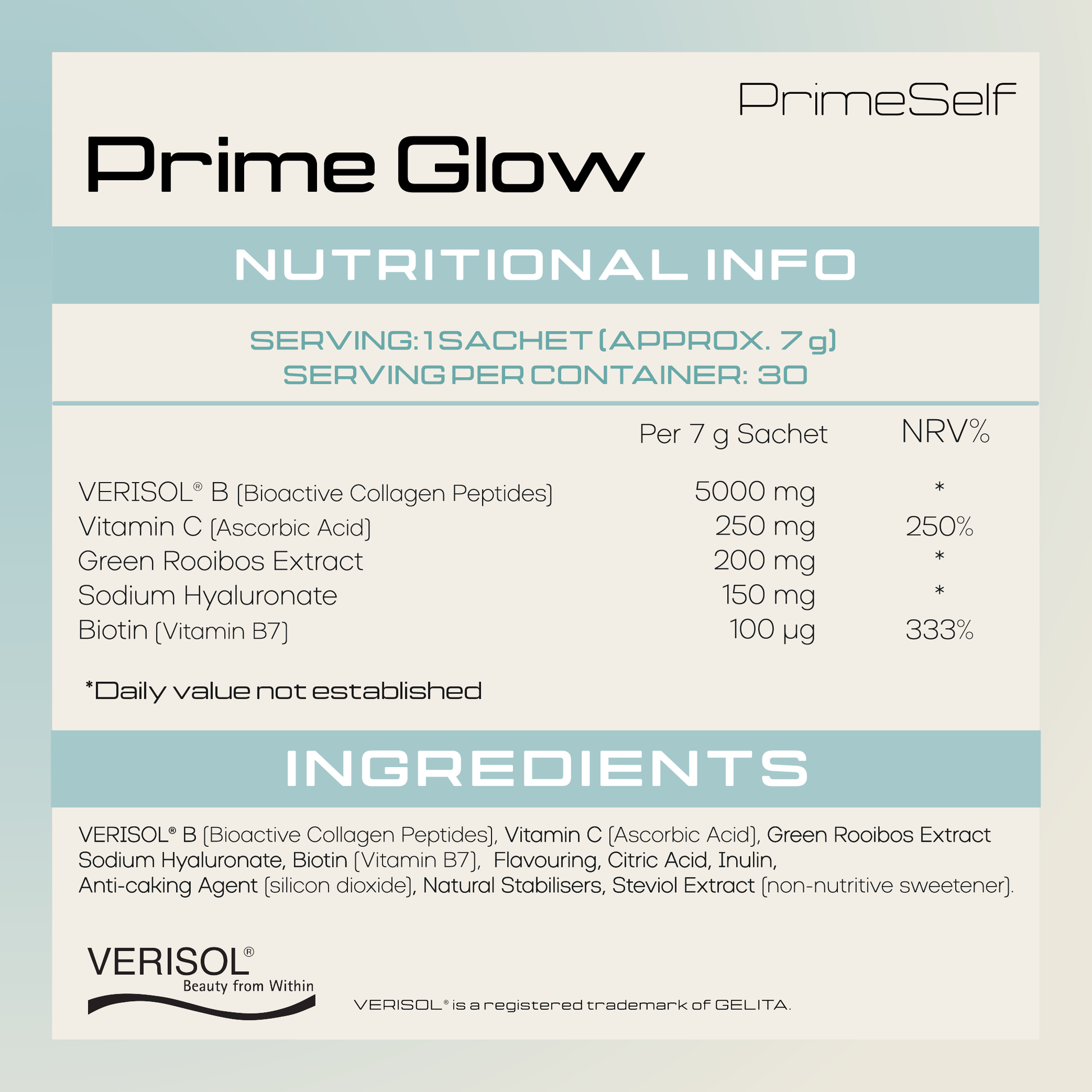 PrimeSelf

Prime Glow

NUTRITIONAL INFO

SERVING: 1 SACHET (APPROX. 7 g)
SERVING PER CONTAINER: 30

|  | Per 7 g Sachet | NRV% |
|---|---|---|
| VERISOL® B (Bioactive Collagen Peptides) | 5000 mg | * |
| Vitamin C (Ascorbic Acid) | 250 mg | 250% |
| Green Rooibos Extract | 200 mg | * |
| Sodium Hyaluronate | 150 mg | * |
| Biotin (Vitamin B7) | 100 µg | 333% |

*Daily value not established

INGREDIENTS

VERISOL® B (Bioactive Collagen Peptides), Vitamin C (Ascorbic Acid), Green Rooibos Extract Sodium Hyaluronate, Biotin (Vitamin B7), Flavouring, Citric Acid, Inulin, Anti-caking Agent (silicon dioxide), Natural Stabilisers, Steviol Extract (non-nutritive sweetener).

VERISOL®
Beauty from Within

VERISOL® is a registered trademark of GELITA.